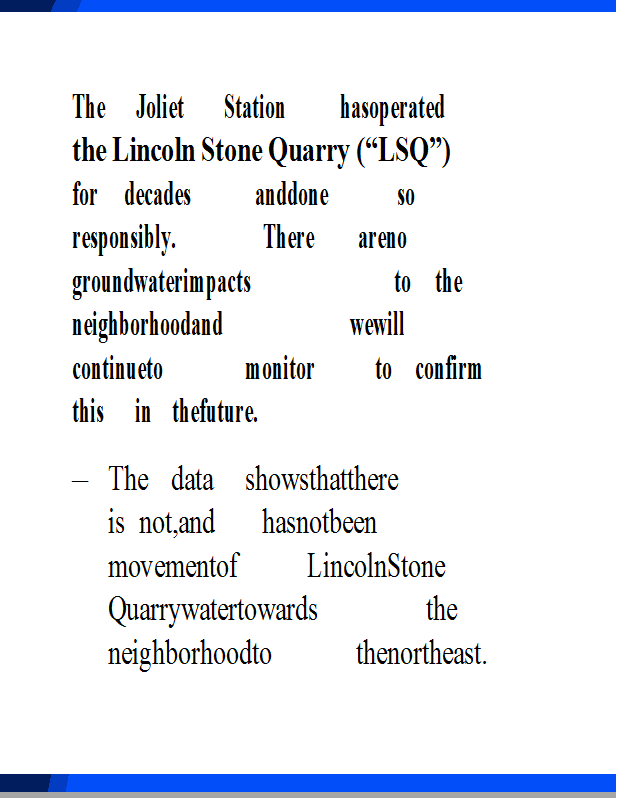 The Joliet Station hasoperated the Lincoln Stone Quarry (“LSQ”) for decades anddone so responsibly. There areno groundwaterimpacts to the neighborhoodand wewill continueto monitor to confirm this in thefuture.

– The data showsthatthere is not,and hasnotbeen movementof LincolnStone Quarrywatertowards the neighborhoodto thenortheast.